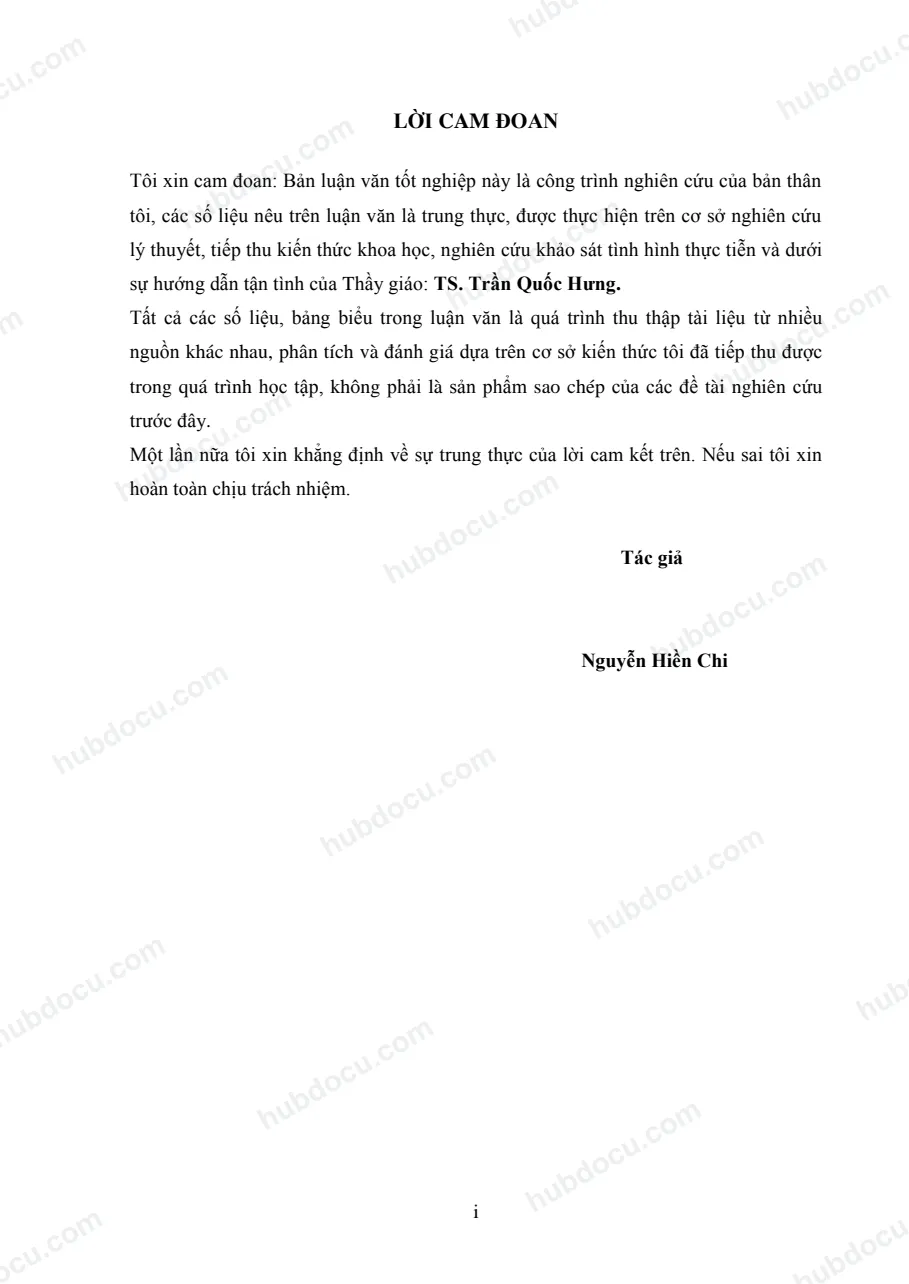 LỜI CAM ĐOAN

Tôi xin cam đoan: Bản luận văn tốt nghiệp này là công trình nghiên cứu của bản thân tôi, các số liệu nêu trên luận văn là trung thực, được thực hiện trên cơ sở nghiên cứu lý thuyết, tiếp thu kiến thức khoa học, nghiên cứu khảo sát tình hình thực tiễn và dưới sự hướng dẫn tận tình của Thầy giáo: TS. Trần Quốc Hưng.

Tất cả các số liệu, bảng biểu trong luận văn là quá trình thu thập tài liệu từ nhiều nguồn khác nhau, phân tích và đánh giá dựa trên cơ sở kiến thức tôi đã tiếp thu được trong quá trình học tập, không phải là sản phẩm sao chép của các đề tài nghiên cứu trước đây.

Một lần nữa tôi xin khẳng định về sự trung thực của lời cam kết trên. Nếu sai tôi xin hoàn toàn chịu trách nhiệm.

Tác giả

Nguyễn Hiền Chi

i

hubdocu.com